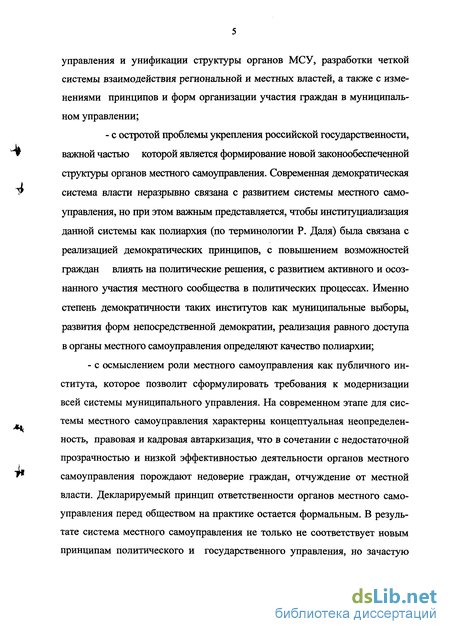 5

управления и унификации структуры органов МСУ, разработки четкой системы взаимодействия региональной и местных властей, а также с изменениями принципов и форм организации участия граждан в муниципальном управлении;

- с остротой проблемы укрепления российской государственности, важной частью которой является формирование новой законообеспеченной структуры органов местного самоуправления. Современная демократическая система власти неразрывно связана с развитием системы местного самоуправления, но при этом важным представляется, чтобы институциализация данной системы как полиархия (по терминологии Р. Даля) была связана с реализацией демократических принципов, с повышением возможностей граждан влиять на политические решения, с развитием активного и осознанного участия местного сообщества в политических процессах. Именно степень демократичности таких институтов как муниципальные выборы, развития форм непосредственной демократии, реализация равного доступа в органы местного самоуправления определяют качество полиархии;

- с осмыслением роли местного самоуправления как публичного института, которое позволит сформулировать требования к модернизации всей системы муниципального управления. На современном этапе для системы местного самоуправления характерны концептуальная неопределенность, правовая и кадровая автаркизация, что в сочетании с недостаточной прозрачностью и низкой эффективностью деятельности органов местного самоуправления порождают недоверие граждан, отчуждение от местной власти. Декларируемый принцип ответственности органов местного самоуправления перед обществом на практике остается формальным. В результате система местного самоуправления не только не соответствует новым принципам политического и государственного управления, но зачастую

dsLib.net
библиотека диссертаций